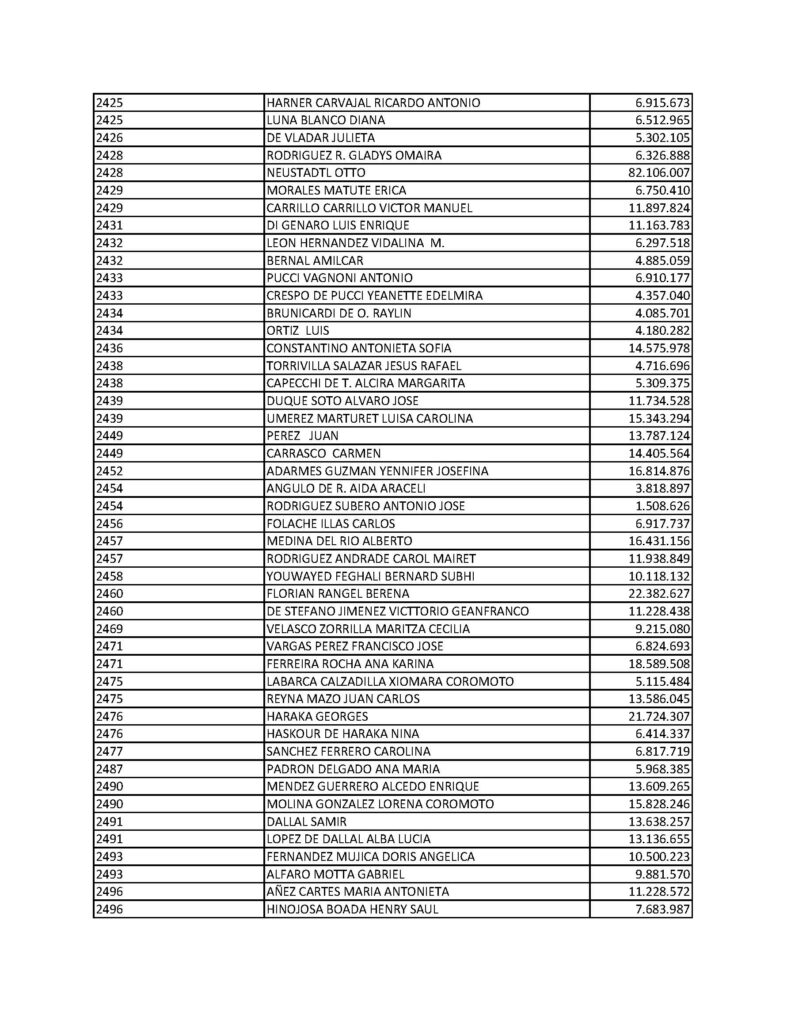 | | | |
|---|---|---|
| 2425 | HARNER CARVAJAL RICARDO ANTONIO | 6.915.673 |
| 2425 | LUNA BLANCO DIANA | 6.512.965 |
| 2426 | DE VLADAR JULIETA | 5.302.105 |
| 2428 | RODRIGUEZ R. GLADYS OMAIRA | 6.326.888 |
| 2428 | NEUSTADTL OTTO | 82.106.007 |
| 2429 | MORALES MATUTE ERICA | 6.750.410 |
| 2429 | CARRILLO CARRILLO VICTOR MANUEL | 11.897.824 |
| 2431 | DI GENARO LUIS ENRIQUE | 11.163.783 |
| 2432 | LEON HERNANDEZ VIDALINA M. | 6.297.518 |
| 2432 | BERNAL AMILCAR | 4.885.059 |
| 2433 | PUCCI VAGNONI ANTONIO | 6.910.177 |
| 2433 | CRESPO DE PUCCI YEANETTE EDELMIRA | 4.357.040 |
| 2434 | BRUNICARDI DE O. RAYLIN | 4.085.701 |
| 2434 | ORTIZ LUIS | 4.180.282 |
| 2436 | CONSTANTINO ANTONIETA SOFIA | 14.575.978 |
| 2438 | TORRIVILLA SALAZAR JESUS RAFAEL | 4.716.696 |
| 2438 | CAPECCHI DE T. ALCIRA MARGARITA | 5.309.375 |
| 2439 | DUQUE SOTO ALVARO JOSE | 11.734.528 |
| 2439 | UMEREZ MARTURET LUISA CAROLINA | 15.343.294 |
| 2449 | PEREZ JUAN | 13.787.124 |
| 2449 | CARRASCO CARMEN | 14.405.564 |
| 2452 | ADARMES GUZMAN YENNIFER JOSEFINA | 16.814.876 |
| 2454 | ANGULO DE R. AIDA ARACELI | 3.818.897 |
| 2454 | RODRIGUEZ SUBERO ANTONIO JOSE | 1.508.626 |
| 2456 | FOLACHE ILLAS CARLOS | 6.917.737 |
| 2457 | MEDINA DEL RIO ALBERTO | 16.431.156 |
| 2457 | RODRIGUEZ ANDRADE CAROL MAIRET | 11.938.849 |
| 2458 | YOUWAYED FEGHALI BERNARD SUBHI | 10.118.132 |
| 2460 | FLORIAN RANGEL BERENA | 22.382.627 |
| 2460 | DE STEFANO JIMENEZ VICTTORIO GEANFRANCO | 11.228.438 |
| 2469 | VELASCO ZORRILLA MARITZA CECILIA | 9.215.080 |
| 2471 | VARGAS PEREZ FRANCISCO JOSE | 6.824.693 |
| 2471 | FERREIRA ROCHA ANA KARINA | 18.589.508 |
| 2475 | LABARCA CALZADILLA XIOMARA COROMOTO | 5.115.484 |
| 2475 | REYNA MAZO JUAN CARLOS | 13.586.045 |
| 2476 | HARAKA GEORGES | 21.724.307 |
| 2476 | HASKOUR DE HARAKA NINA | 6.414.337 |
| 2477 | SANCHEZ FERRERO CAROLINA | 6.817.719 |
| 2487 | PADRON DELGADO ANA MARIA | 5.968.385 |
| 2490 | MENDEZ GUERRERO ALCEDO ENRIQUE | 13.609.265 |
| 2490 | MOLINA GONZALEZ LORENA COROMOTO | 15.828.246 |
| 2491 | DALLAL SAMIR | 13.638.257 |
| 2491 | LOPEZ DE DALLAL ALBA LUCIA | 13.136.655 |
| 2493 | FERNANDEZ MUJICA DORIS ANGELICA | 10.500.223 |
| 2493 | ALFARO MOTTA GABRIEL | 9.881.570 |
| 2496 | AÑEZ CARTES MARIA ANTONIETA | 11.228.572 |
| 2496 | HINOJOSA BOADA HENRY SAUL | 7.683.987 |